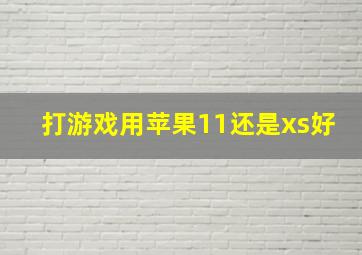 打游戏用苹果11还是xs好